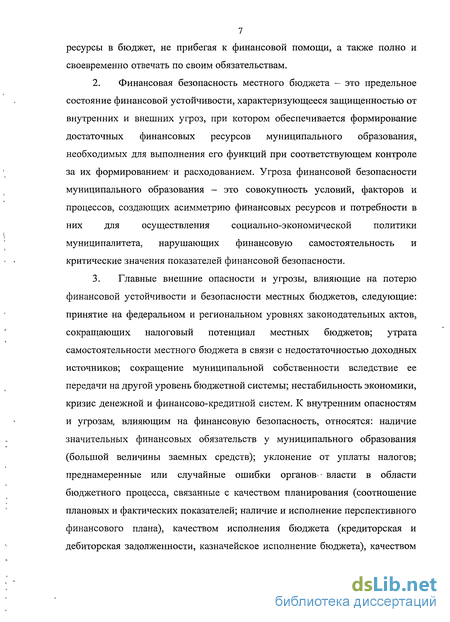 7

ресурсы в бюджет, не прибегая к финансовой помощи, а также полно и своевременно отвечать по своим обязательствам.

2. Финансовая безопасность местного бюджета – это предельное состояние финансовой устойчивости, характеризующееся защищенностью от внутренних и внешних угроз, при котором обеспечивается формирование достаточных финансовых ресурсов муниципального образования, необходимых для выполнения его функций при соответствующем контроле за их формированием и расходованием. Угроза финансовой безопасности муниципального образования – это совокупность условий, факторов и процессов, создающих асимметрию финансовых ресурсов и потребности в них для осуществления социально-экономической политики муниципалитета, нарушающих финансовую самостоятельность и критические значения показателей финансовой безопасности.

3. Главные внешние опасности и угрозы, влияющие на потерю финансовой устойчивости и безопасности местных бюджетов, следующие: принятие на федеральном и региональном уровнях законодательных актов, сокращающих налоговый потенциал местных бюджетов; утрата самостоятельности местного бюджета в связи с недостаточностью доходных источников; сокращение муниципальной собственности вследствие ее передачи на другой уровень бюджетной системы; нестабильность экономики, кризис денежной и финансово-кредитной систем. К внутренним опасностям и угрозам, влияющим на финансовую безопасность, относятся: наличие значительных финансовых обязательств у муниципального образования (большой величины заемных средств); уклонение от уплаты налогов; преднамеренные или случайные ошибки органов власти в области бюджетного процесса, связанные с качеством планирования (соотношение плановых и фактических показателей; наличие и исполнение перспективного финансового плана), качеством исполнения бюджета (кредиторская и дебиторская задолженности, казначейское исполнение бюджета), качеством

dsLib.net
библиотека диссертаций